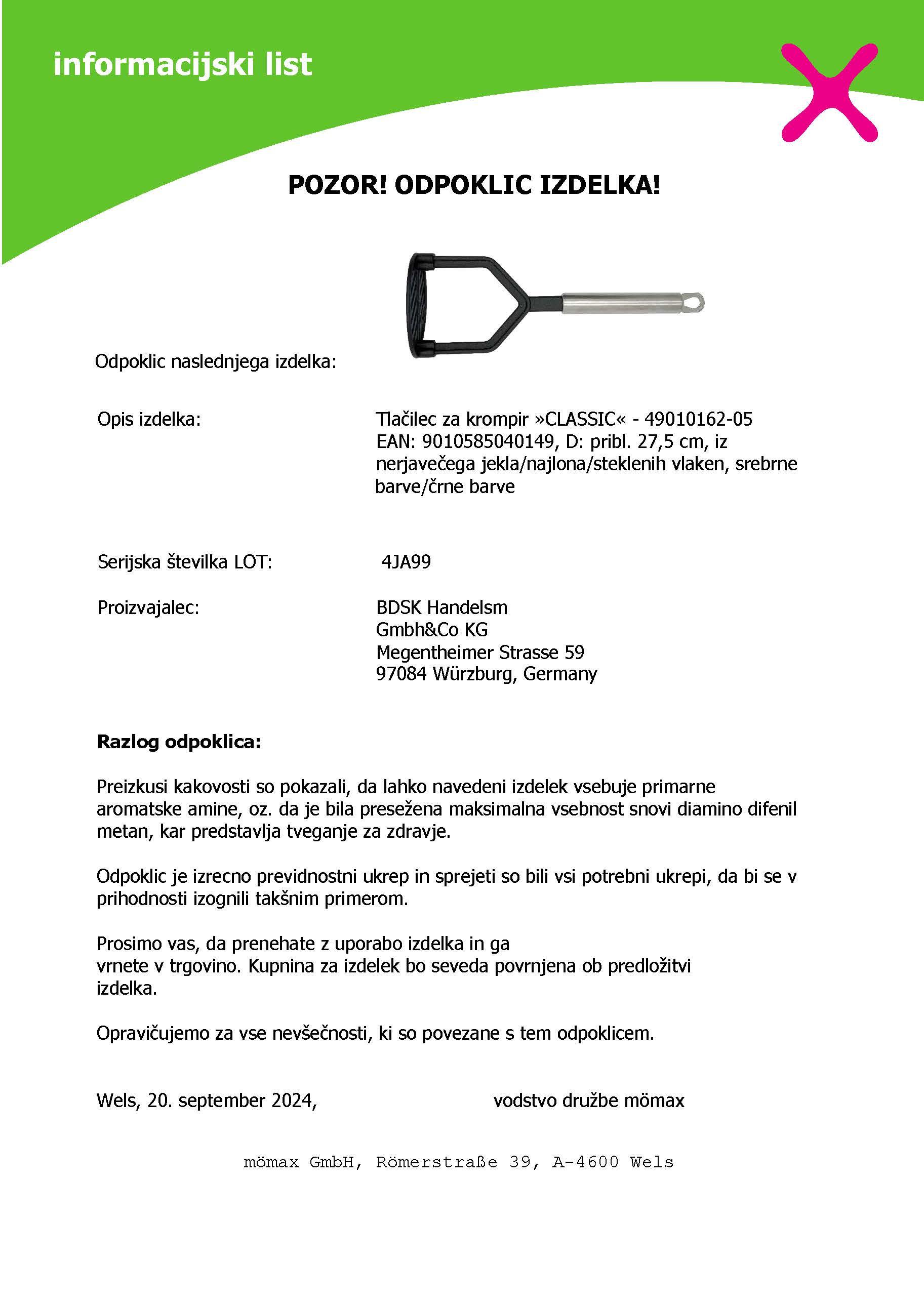 informacijski list

POZOR! ODPOKLIC IZDELKA!

Odpoklic naslednjega izdelka:

Opis izdelka: Tlačilec za krompir »CLASSIC« - 49010162-05 EAN: 9010585040149, D: pribl. 27,5 cm, iz nerjavečega jekla/najlona/steklenih vlaken, srebrne barve/črne barve

Serijska številka LOT: 4JA99

Proizvajalec: BDSK Handelsm Gmbh&Co KG Megentheimer Strasse 59 97084 Würzburg, Germany

Razlog odpoklica:

Preizkusi kakovosti so pokazali, da lahko navedeni izdelek vsebuje primarne aromatske amine, oz. da je bila presežena maksimalna vsebnost snovi diamino difenil metan, kar predstavlja tveganje za zdravje.

Odpoklic je izrecno previdnostni ukrep in sprejeti so bili vsi potrebni ukrepi, da bi se v prihodnosti izognili takšnim primerom.

Prosimo vas, da prenehate z uporabo izdelka in ga vrnete v trgovino. Kupnina za izdelek bo seveda povrnjena ob predložitvi izdelka.

Opravičujemo za vse nevšečnosti, ki so povezane s tem odpoklicem.

Wels, 20. september 2024, vodstvo družbe mömax

mömax GmbH, Römerstraße 39, A-4600 Wels